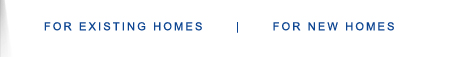 FOR EXISTING HOMES | FOR NEW HOMES